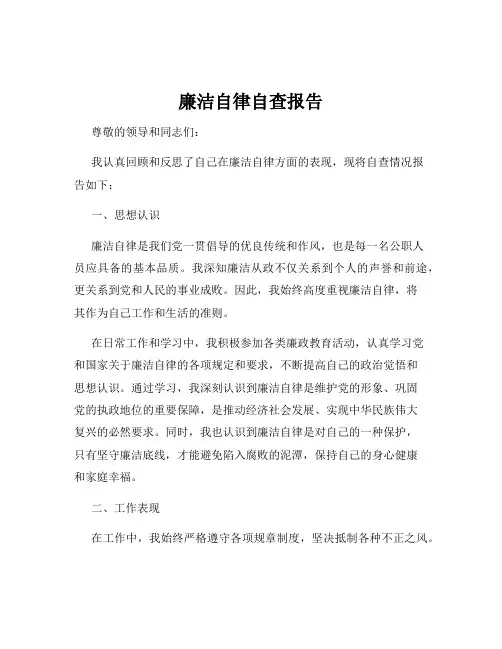 廉洁自律自查报告

尊敬的领导和同志们：

我认真回顾和反思了自己在廉洁自律方面的表现，现将自查情况报告如下：

一、思想认识

廉洁自律是我们党一贯倡导的优良传统和作风，也是每一名公职人员应具备的基本品质。我深知廉洁从政不仅关系到个人的声誉和前途，更关系到党和人民的事业成败。因此，我始终高度重视廉洁自律，将其作为自己工作和生活的准则。

在日常工作和学习中，我积极参加各类廉政教育活动，认真学习党和国家关于廉洁自律的各项规定和要求，不断提高自己的政治觉悟和思想认识。通过学习，我深刻认识到廉洁自律是维护党的形象、巩固党的执政地位的重要保障，是推动经济社会发展、实现中华民族伟大复兴的必然要求。同时，我也认识到廉洁自律是对自己的一种保护，只有坚守廉洁底线，才能避免陷入腐败的泥潭，保持自己的身心健康和家庭幸福。

二、工作表现

在工作中，我始终严格遵守各项规章制度，坚决抵制各种不正之风。